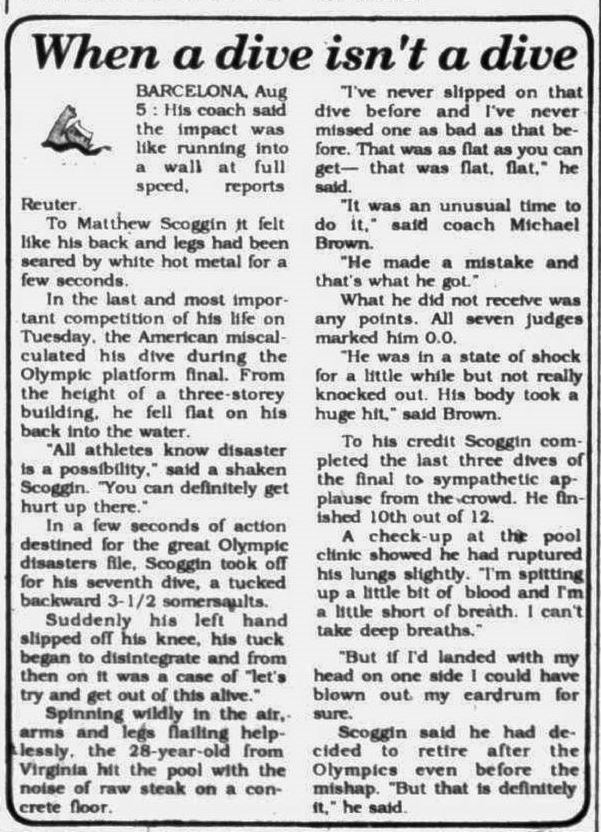 When a dive isn't a dive

BARCELONA, Aug 5 : His coach said the impact was like running into a wall at full speed, reports Reuter.

To Matthew Scoggin it felt like his back and legs had been seared by white hot metal for a few seconds.

In the last and most important competition of his life on Tuesday, the American miscalculated his dive during the Olympic platform final. From the height of a three-storey building, he fell flat on his back into the water.

"All athletes know disaster is a possibility," said a shaken Scoggin. "You can definitely get hurt up there."

In a few seconds of action destined for the great Olympic disasters file, Scoggin took off for his seventh dive, a tucked backward 3-1/2 somersaults.

Suddenly his left hand slipped off his knee, his tuck began to disintegrate and from then on it was a case of "let's try and get out of this alive."

Spinning wildly in the air, arms and legs flailing helplessly, the 28-year-old from Virginia hit the pool with the noise of raw steak on a concrete floor.

"I've never slipped on that dive before and I've never missed one as bad as that before. That was as flat as you can get— that was flat, flat," he said.

"It was an unusual time to do it," said coach Michael Brown.

"He made a mistake and that's what he got."

What he did not receive was any points. All seven judges marked him 0.0.

"He was in a state of shock for a little while but not really knocked out. His body took a huge hit," said Brown.

To his credit Scoggin completed the last three dives of the final to sympathetic applause from the crowd. He finished 10th out of 12.

A check-up at the pool clinic showed he had ruptured his lungs slightly. "I'm spitting up a little bit of blood and I'm a little short of breath. I can't take deep breaths."

"But if I'd landed with my head on one side I could have blown out my eardrum for sure.

Scoggin said he had decided to retire after the Olympics even before the mishap. "But that is definitely it," he said.